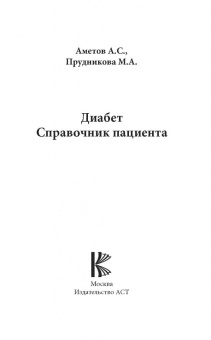 Аметов А.С.,
Прудникова М.А.

Диабет
Справочник пациента

Москва
Издательство АСТ